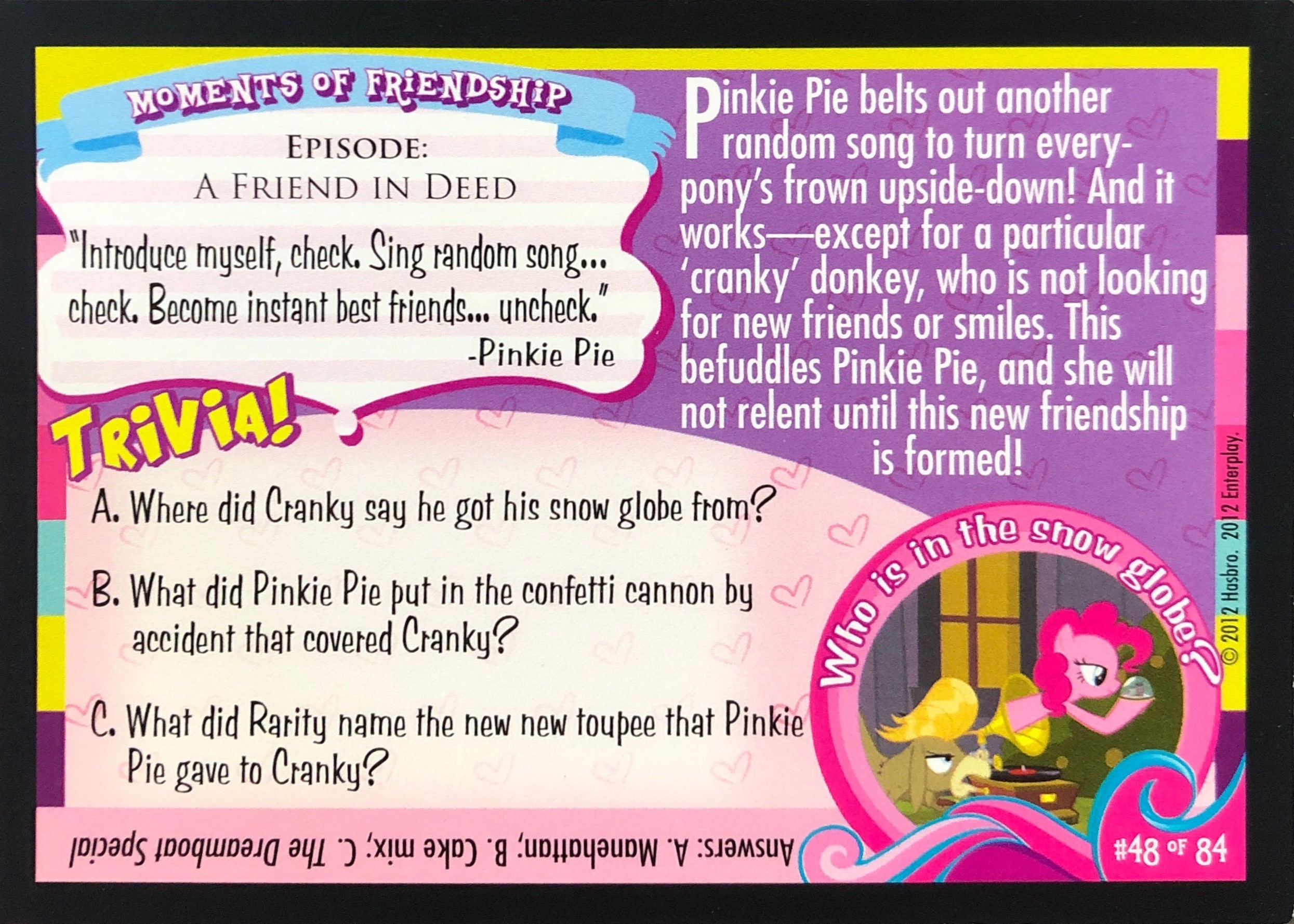 MOMENTS OF FRIENDSHIP

EPISODE:
A FRIEND IN DEED

"Introduce myself, check. Sing random song... check. Become instant best friends... uncheck."
-Pinkie Pie

Pinkie Pie belts out another random song to turn everypony's frown upside-down! And it works—except for a particular 'cranky' donkey, who is not looking for new friends or smiles. This befuddles Pinkie Pie, and she will not relent until this new friendship is formed!

TRIVIA!

A. Where did Cranky say he got his snow globe from?

B. What did Pinkie Pie put in the confetti cannon by accident that covered Cranky?

C. What did Rarity name the new new toupee that Pinkie Pie gave to Cranky?

Who is in the snow globe?

© 2012 Hasbro. 2012 Enterplay.

Answers: A. Manehattan; B. Cake mix; C. The Dreamboat Special

#48 OF 84